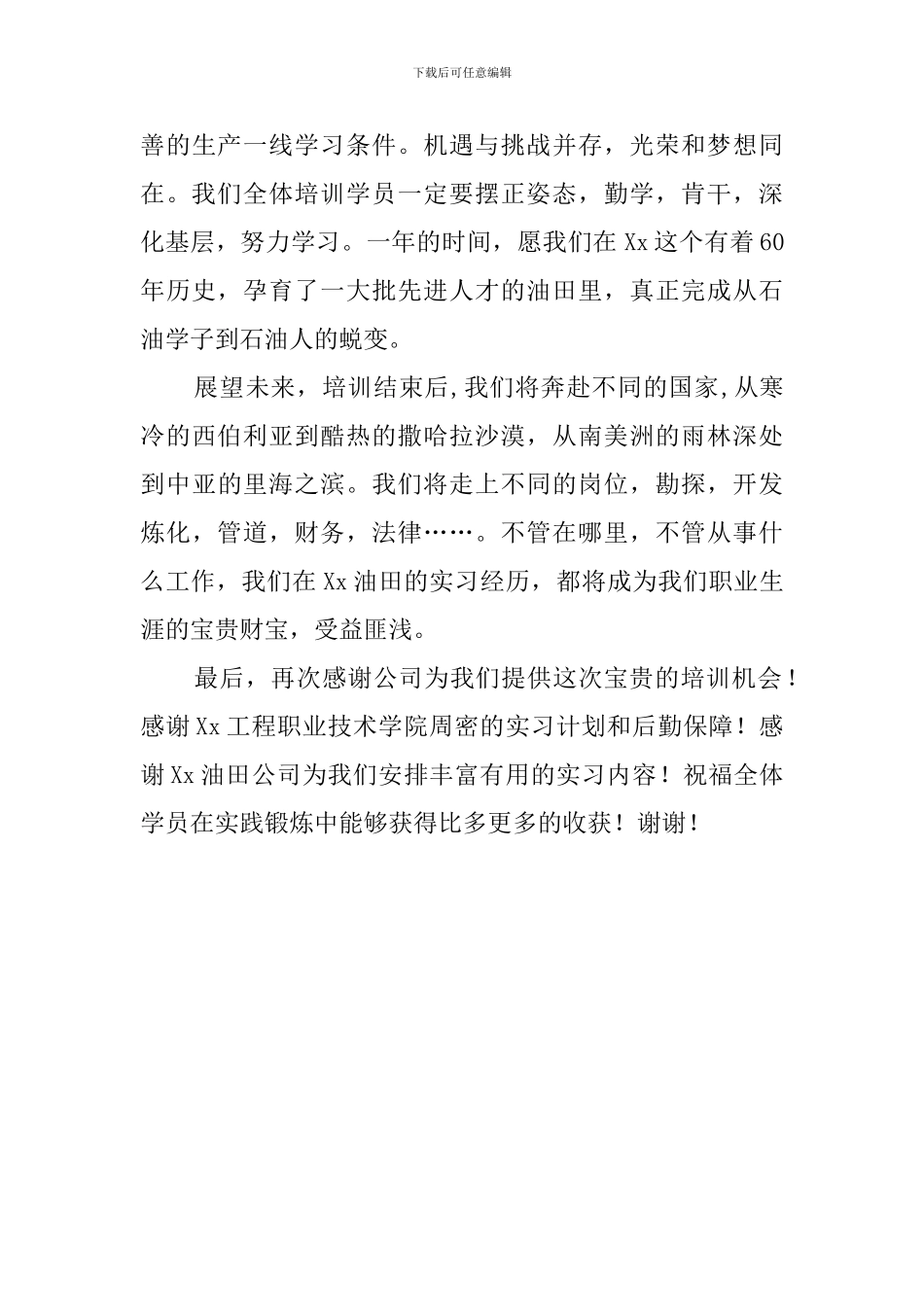 下载后可任意编辑

善的生产一线学习条件。机遇与挑战并存，光荣和梦想同在。我们全体培训学员一定要摆正姿态，勤学，肯干，深化基层，努力学习。一年的时间，愿我们在 Xx 这个有着 60 年历史，孕育了一大批先进人才的油田里，真正完成从石油学子到石油人的蜕变。

展望未来，培训结束后,我们将奔赴不同的国家,从寒冷的西伯利亚到酷热的撒哈拉沙漠，从南美洲的雨林深处到中亚的里海之滨。我们将走上不同的岗位，勘探，开发炼化，管道，财务，法律……。不管在哪里，不管从事什么工作，我们在 Xx 油田的实习经历，都将成为我们职业生涯的宝贵财宝，受益匪浅。

最后，再次感谢公司为我们提供这次宝贵的培训机会！感谢 Xx 工程职业技术学院周密的实习计划和后勤保障！感谢 Xx 油田公司为我们安排丰富有用的实习内容！祝福全体学员在实践锻炼中能够获得比多更多的收获！谢谢！